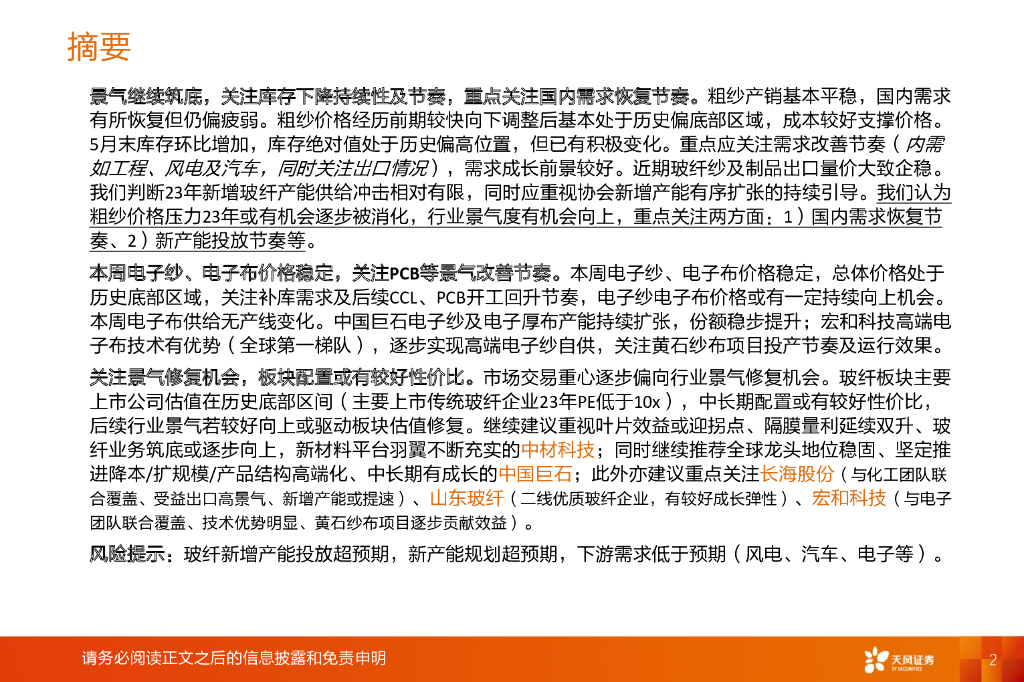 摘要

景气继续筑底，关注库存下降持续性及节奏，重点关注国内需求恢复节奏。粗纱产销基本平稳，国内需求有所恢复但仍偏疲弱。粗纱价格经历前期较快向下调整后基本处于历史偏底部区域，成本较好支撑价格。5月末库存环比增加，库存绝对值处于历史偏高位置，但已有积极变化。重点应关注需求改善节奏（内需如工程、风电及汽车，同时关注出口情况），需求成长前景较好。近期玻纤纱及制品出口量价大致企稳。我们判断23年新增玻纤产能供给冲击相对有限，同时应重视协会新增产能有序扩张的持续引导。我们认为粗纱价格压力23年或有机会逐步被消化，行业景气度有机会向上，重点关注两方面：1）国内需求恢复节奏、2）新产能投放节奏等。

本周电子纱、电子布价格稳定，关注PCB等景气改善节奏。本周电子纱、电子布价格稳定，总体价格处于历史底部区域，关注补库需求及后续CCL、PCB开工回升节奏，电子纱电子布价格或有一定持续向上机会。本周电子布供给无产线变化。中国巨石电子纱及电子厚布产能持续扩张，份额稳步提升；宏和科技高端电子布技术有优势（全球第一梯队），逐步实现高端电子纱自供，关注黄石纱布项目投产节奏及运行效果。

关注景气修复机会，板块配置或有较好性价比。市场交易重心逐步偏向行业景气修复机会。玻纤板块主要上市公司估值在历史底部区间（主要上市传统玻纤企业23年PE低于10x），中长期配置或有较好性价比，后续行业景气若较好向上或驱动板块估值修复。继续建议重视叶片效益或迎拐点、隔膜量利延续双升、玻纤业务筑底或逐步向上，新材料平台羽翼不断充实的中材科技；同时继续推荐全球龙头地位稳固、坚定推进降本/扩规模/产品结构高端化、中长期有成长的中国巨石；此外亦建议重点关注长海股份（与化工团队联合覆盖、受益出口高景气、新增产能或提速）、山东玻纤（二线优质玻纤企业，有较好成长弹性）、宏和科技（与电子团队联合覆盖、技术优势明显、黄石纱布项目逐步贡献效益）。

风险提示：玻纤新增产能投放超预期，新产能规划超预期，下游需求低于预期（风电、汽车、电子等）。

请务必阅读正文之后的信息披露和免责申明

天风证券
TF SECURITIES

2